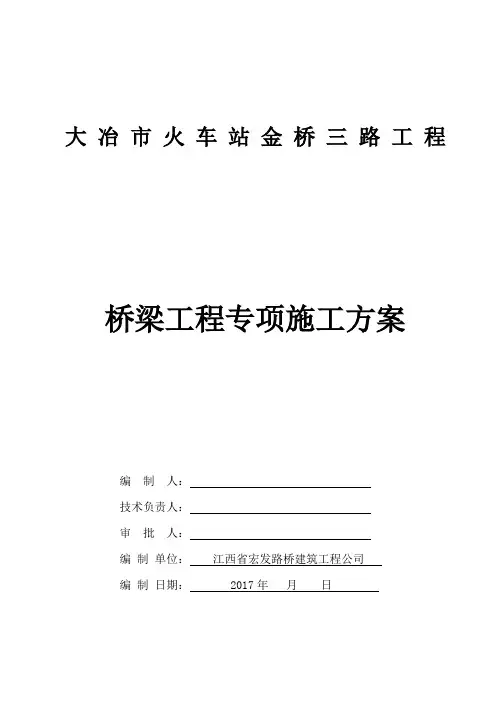 大冶市火车站金桥三路工程

桥梁工程专项施工方案

编 制 人：

技术负责人：

审 批 人：

编 制 单位： 江西省宏发路桥建筑工程公司

编 制 日期： 2017 年 月 日